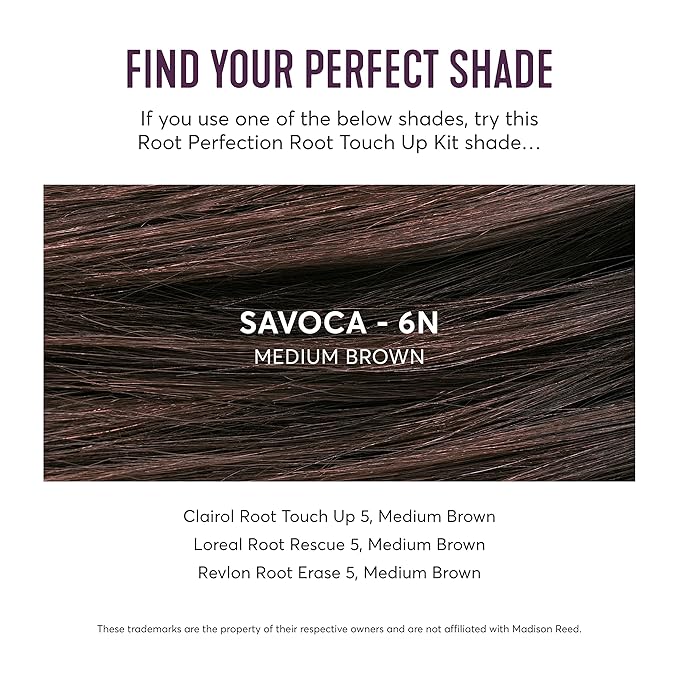 FIND YOUR PERFECT SHADE

If you use one of the below shades, try this Root Perfection Root Touch Up Kit shade...

SAVOCA - 6N
MEDIUM BROWN

Clairol Root Touch Up 5, Medium Brown
Loreal Root Rescue 5, Medium Brown
Revlon Root Erase 5, Medium Brown

These trademarks are the property of their respective owners and are not affiliated with Madison Reed.